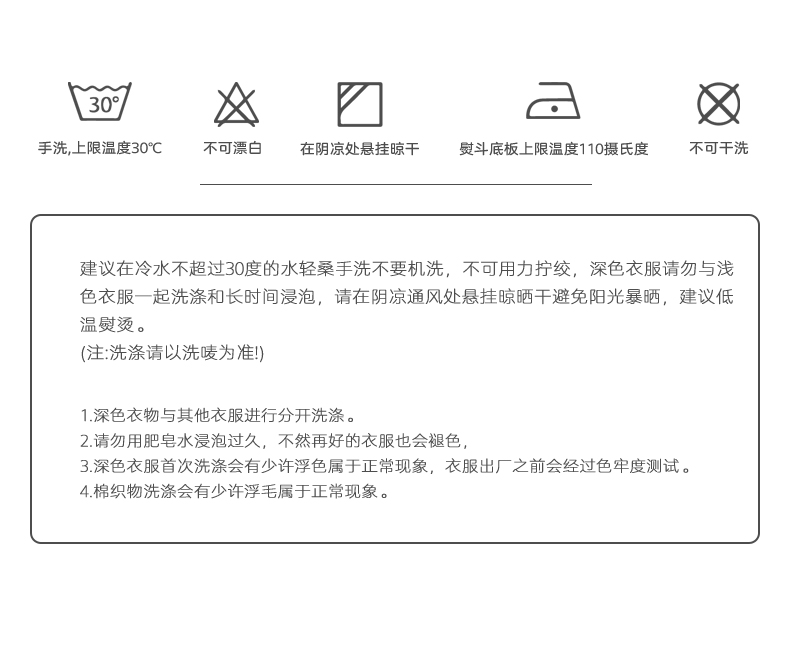 30°

手洗,上限温度30℃

不可漂白

在阴凉处悬挂晾干

熨斗底板上限温度110摄氏度

不可干洗

建议在冷水不超过30度的水轻柔手洗不要机洗，不可用力拧绞，深色衣服请勿与浅色衣服一起洗涤和长时间浸泡，请在阴凉通风处悬挂晾晒干避免阳光暴晒，建议低温熨烫。
(注:洗涤请以洗唛为准!)

1.深色衣物与其他衣服进行分开洗涤。
2.请勿用肥皂水浸泡过久，不然再好的衣服也会褪色，
3.深色衣服首次洗涤会有少许浮色属于正常现象，衣服出厂之前会经过色牢度测试。
4.棉织物洗涤会有少许浮毛属于正常现象。